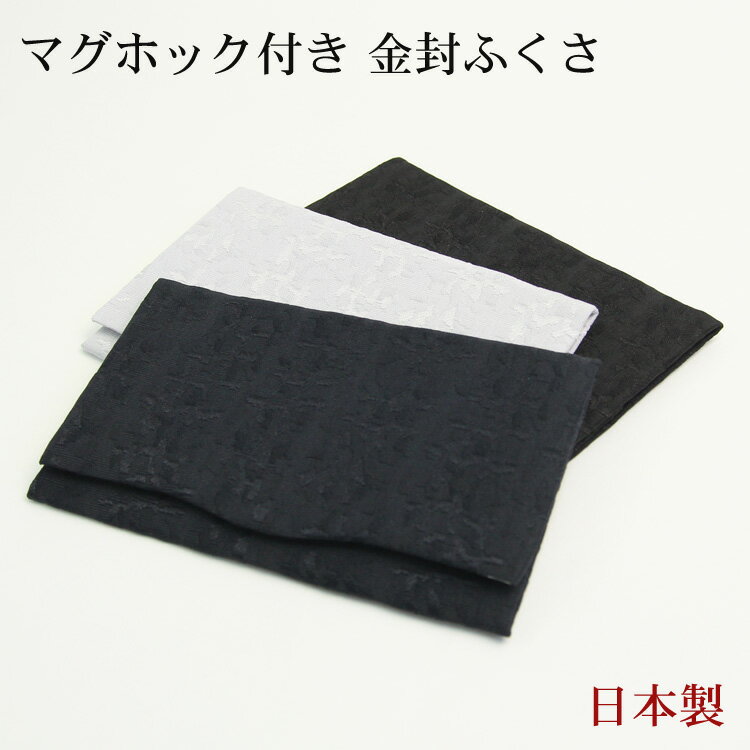 マグホック付き 金封ふくさ

日本製